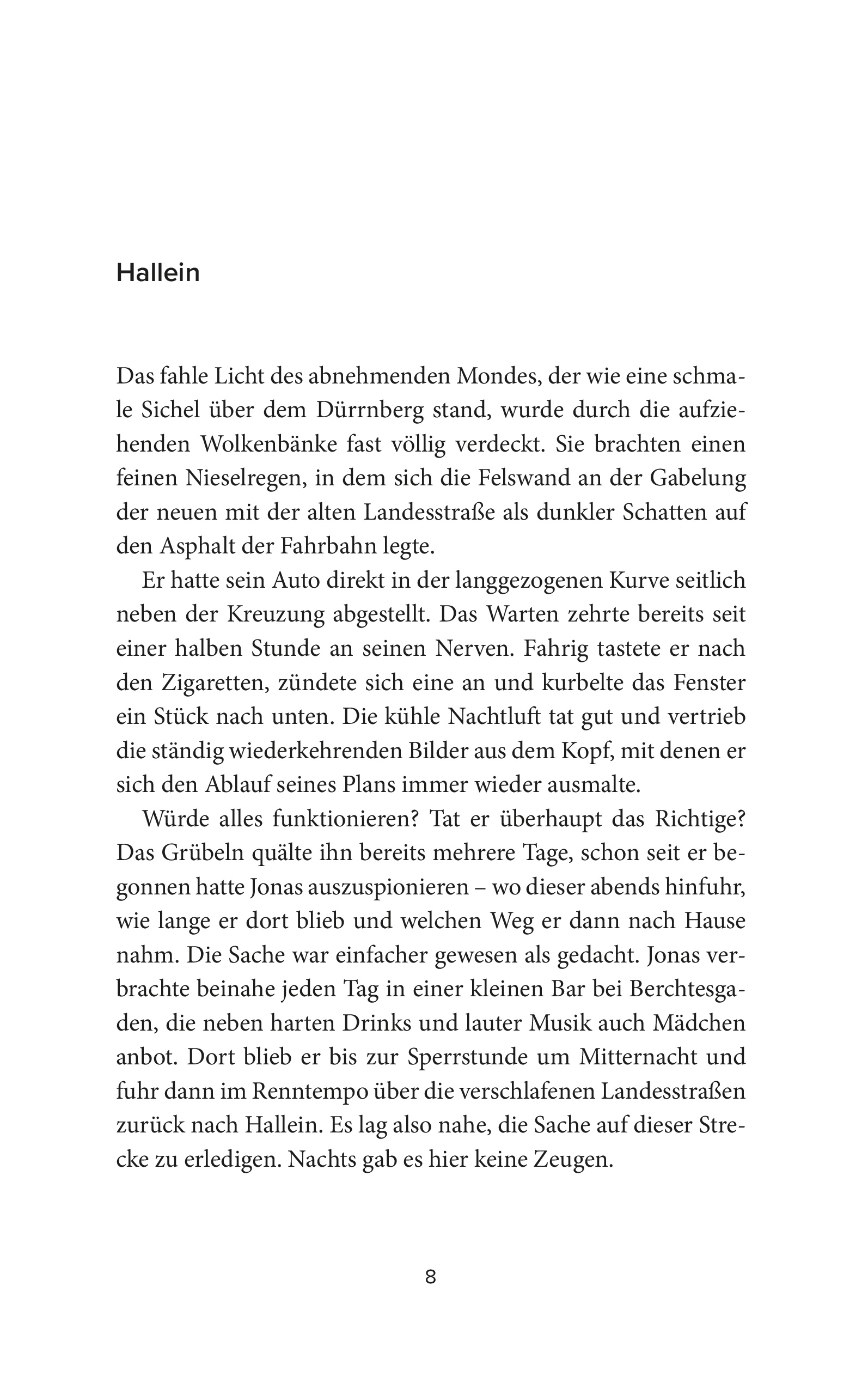 Hallein

Das fahle Licht des abnehmenden Mondes, der wie eine schmale Sichel über dem Dürrnberg stand, wurde durch die aufziehenden Wolkenbänke fast völlig verdeckt. Sie brachten einen feinen Nieselregen, in dem sich die Felswand an der Gabelung der neuen mit der alten Landesstraße als dunkler Schatten auf den Asphalt der Fahrbahn legte.

Er hatte sein Auto direkt in der langgezogenen Kurve seitlich neben der Kreuzung abgestellt. Das Warten zehrte bereits seit einer halben Stunde an seinen Nerven. Fahrig tastete er nach den Zigaretten, zündete sich eine an und kurbelte das Fenster ein Stück nach unten. Die kühle Nachtluft tat gut und vertrieb die ständig wiederkehrenden Bilder aus dem Kopf, mit denen er sich den Ablauf seines Plans immer wieder ausmalte.

Würde alles funktionieren? Tat er überhaupt das Richtige? Das Grübeln quälte ihn bereits mehrere Tage, schon seit er begonnen hatte Jonas auszuspionieren – wo dieser abends hinfuhr, wie lange er dort blieb und welchen Weg er dann nach Hause nahm. Die Sache war einfacher gewesen als gedacht. Jonas verbrachte beinahe jeden Tag in einer kleinen Bar bei Berchtesgaden, die neben harten Drinks und lauter Musik auch Mädchen anbot. Dort blieb er bis zur Sperrstunde um Mitternacht und fuhr dann im Renntempo über die verschlafenen Landesstraßen zurück nach Hallein. Es lag also nahe, die Sache auf dieser Strecke zu erledigen. Nachts gab es hier keine Zeugen.

8